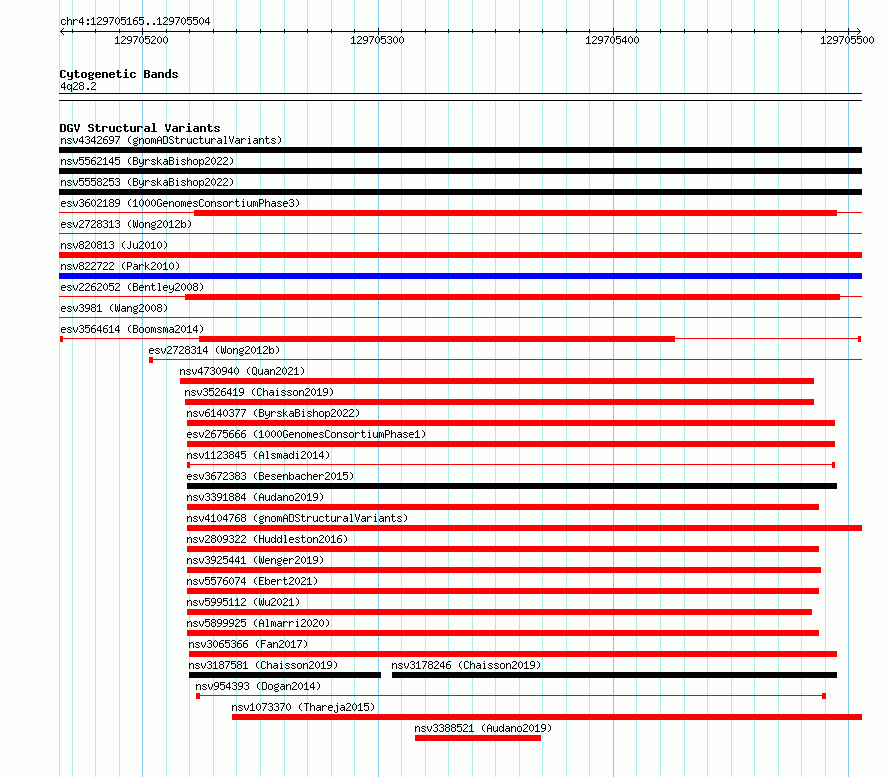 chr4:129705165..129705504

129705200

129705300

129705400

129705500

Cytogenetic Bands
4q28.2

DGV Structural Variants
nsv4342697 (gnomADStructuralVariants)
nsv5562145 (ByrskaBishop2022)
nsv5558253 (ByrskaBishop2022)
esv3602189 (1000GenomesConsortiumPhase3)
esv2728313 (Wong2012b)
nsv820813 (Ju2010)
nsv822722 (Park2010)
esv2262052 (Bentley2008)
esv3981 (Wang2008)
esv3564614 (Boomsma2014)
esv2728314 (Wong2012b)
nsv4730940 (Quan2021)
nsv3526419 (Chaisson2019)
nsv6140377 (ByrskaBishop2022)
esv2675666 (1000GenomesConsortiumPhase1)
nsv1123845 (Alsmadi2014)
esv3672383 (Besenbacher2015)
nsv3391884 (Audano2019)
nsv4104768 (gnomADStructuralVariants)
nsv2809322 (Huddleston2016)
nsv3925441 (Wenger2019)
nsv5576074 (Ebert2021)
nsv5995112 (Wu2021)
nsv5899925 (Almarri2020)
nsv3065366 (Fan2017)
nsv3187581 (Chaisson2019)
nsv3178246 (Chaisson2019)
nsv954393 (Dogan2014)
nsv1073370 (Thareja2015)
nsv3388521 (Audano2019)